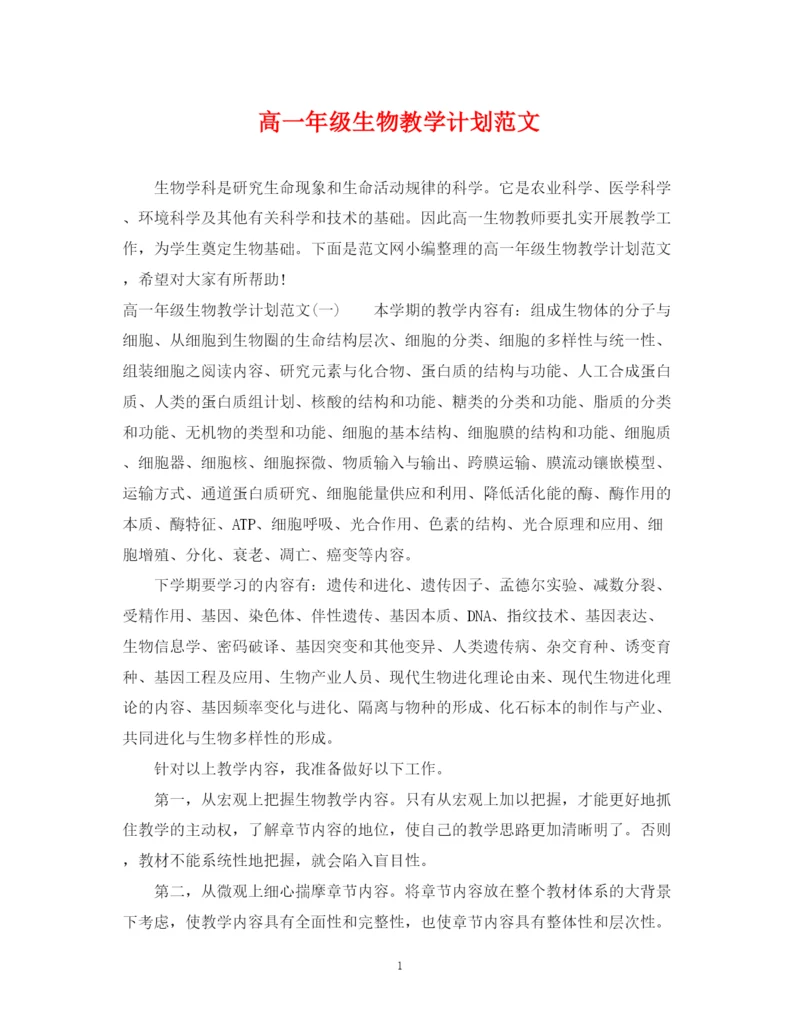 高一年级生物教学计划范文

生物学科是研究生命现象和生命活动规律的科学。它是农业科学、医学科学、环境科学及其他有关科学和技术的基础。因此高一生物教师要扎实开展教学工作，为学生奠定生物基础。下面是范文网小编整理的高一年级生物教学计划范文，希望对大家有所帮助!

高一年级生物教学计划范文(一)　　本学期的教学内容有：组成生物体的分子与细胞、从细胞到生物圈的生命结构层次、细胞的分类、细胞的多样性与统一性、组装细胞之阅读内容、研究元素与化合物、蛋白质的结构与功能、人工合成蛋白质、人类的蛋白质组计划、核酸的结构和功能、糖类的分类和功能、脂质的分类和功能、无机物的类型和功能、细胞的基本结构、细胞膜的结构和功能、细胞质、细胞器、细胞核、细胞探微、物质输入与输出、跨膜运输、膜流动镶嵌模型、运输方式、通道蛋白质研究、细胞能量供应和利用、降低活化能的酶、酶作用的本质、酶特征、ATP、细胞呼吸、光合作用、色素的结构、光合原理和应用、细胞增殖、分化、衰老、凋亡、癌变等内容。

下学期要学习的内容有：遗传和进化、遗传因子、孟德尔实验、减数分裂、受精作用、基因、染色体、伴性遗传、基因本质、DNA、指纹技术、基因表达、生物信息学、密码破译、基因突变和其他变异、人类遗传病、杂交育种、诱变育种、基因工程及应用、生物产业人员、现代生物进化理论由来、现代生物进化理论的内容、基因频率变化与进化、隔离与物种的形成、化石标本的制作与产业、共同进化与生物多样性的形成。

针对以上教学内容，我准备做好以下工作。

第一，从宏观上把握生物教学内容。只有从宏观上加以把握，才能更好地抓住教学的主动权，了解章节内容的地位，使自己的教学思路更加清晰明了。否则，教材不能系统性地把握，就会陷入盲目性。

第二，从微观上细心揣摩章节内容。将章节内容放在整个教材体系的大背景下考虑，使教学内容具有全面性和完整性，也使章节内容具有整体性和层次性。

1